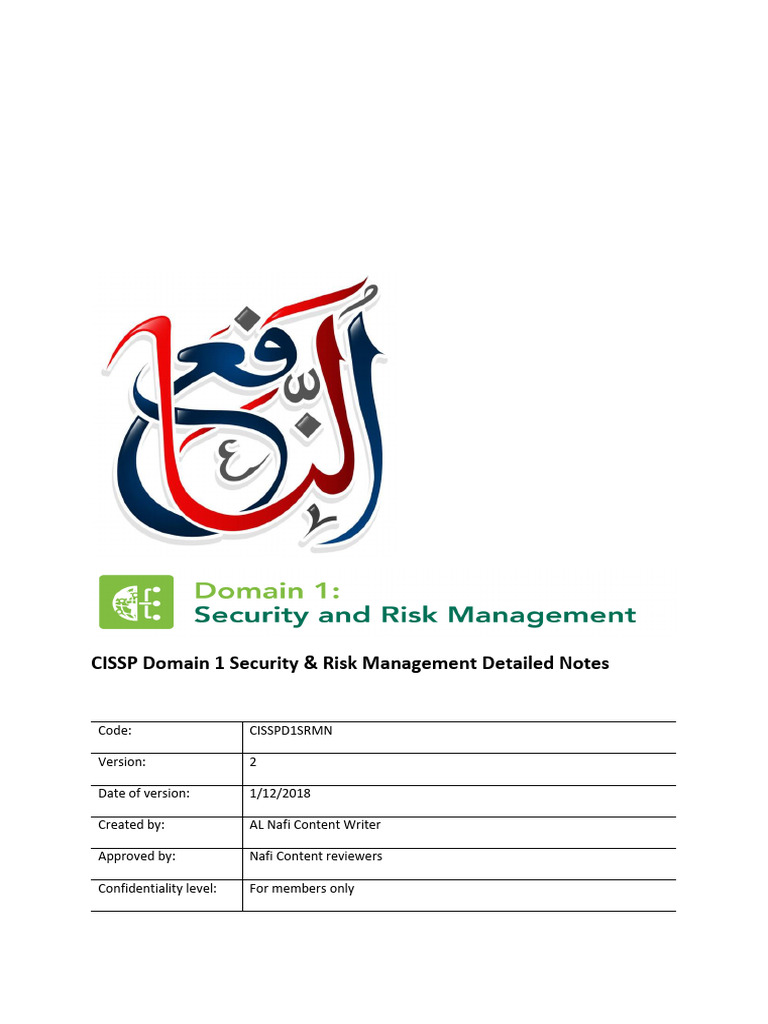 النافع

Domain 1:
Security and Risk Management

CISSP Domain 1 Security & Risk Management Detailed Notes

| Code: | CISSPD1SRMN |
|---|---|
| Version: | 2 |
| Date of version: | 1/12/2018 |
| Created by: | AL Nafi Content Writer |
| Approved by: | Nafi Content reviewers |
| Confidentiality level: | For members only |